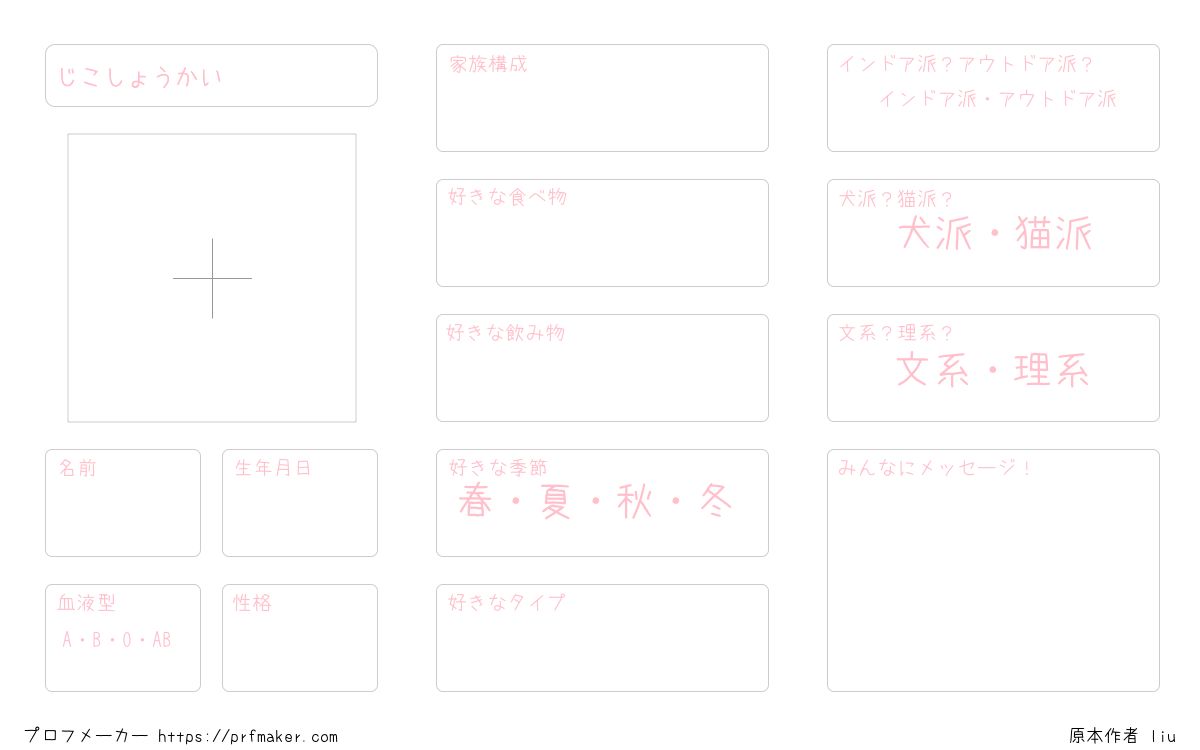 じこしょうかい

名前

生年月日

血液型
A・B・O・AB

性格

家族構成

好きな食べ物

好きな飲み物

好きな季節
春・夏・秋・冬

好きなタイプ

インドア派？アウトドア派？
インドア派・アウトドア派

犬派？猫派？
犬派・猫派

文系？理系？
文系・理系

みんなにメッセージ！

プロフメーカー https://prfmaker.com

原本作者 liu